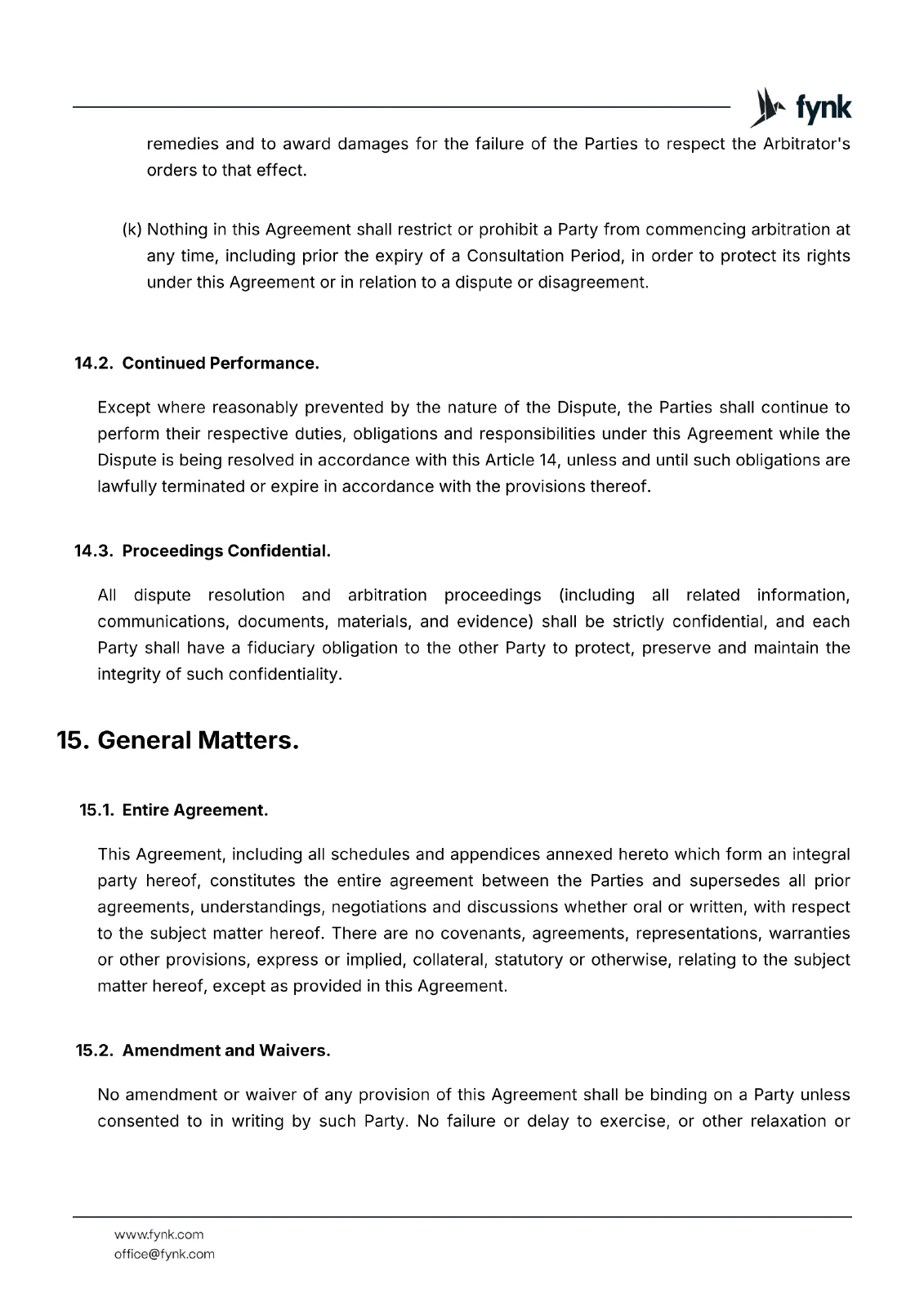 fynk

remedies and to award damages for the failure of the Parties to respect the Arbitrator's orders to that effect.

(k) Nothing in this Agreement shall restrict or prohibit a Party from commencing arbitration at any time, including prior the expiry of a Consultation Period, in order to protect its rights under this Agreement or in relation to a dispute or disagreement.

14.2. Continued Performance.

Except where reasonably prevented by the nature of the Dispute, the Parties shall continue to perform their respective duties, obligations and responsibilities under this Agreement while the Dispute is being resolved in accordance with this Article 14, unless and until such obligations are lawfully terminated or expire in accordance with the provisions thereof.

14.3. Proceedings Confidential.

All dispute resolution and arbitration proceedings (including all related information, communications, documents, materials, and evidence) shall be strictly confidential, and each Party shall have a fiduciary obligation to the other Party to protect, preserve and maintain the integrity of such confidentiality.

15. General Matters.

15.1. Entire Agreement.

This Agreement, including all schedules and appendices annexed hereto which form an integral party hereof, constitutes the entire agreement between the Parties and supersedes all prior agreements, understandings, negotiations and discussions whether oral or written, with respect to the subject matter hereof. There are no covenants, agreements, representations, warranties or other provisions, express or implied, collateral, statutory or otherwise, relating to the subject matter hereof, except as provided in this Agreement.

15.2. Amendment and Waivers.

No amendment or waiver of any provision of this Agreement shall be binding on a Party unless consented to in writing by such Party. No failure or delay to exercise, or other relaxation or

www.fynk.com
office@fynk.com